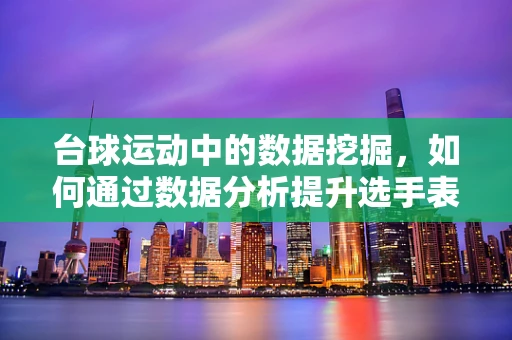 台球运动中的数据挖掘，如何通过数据分析提升选手表